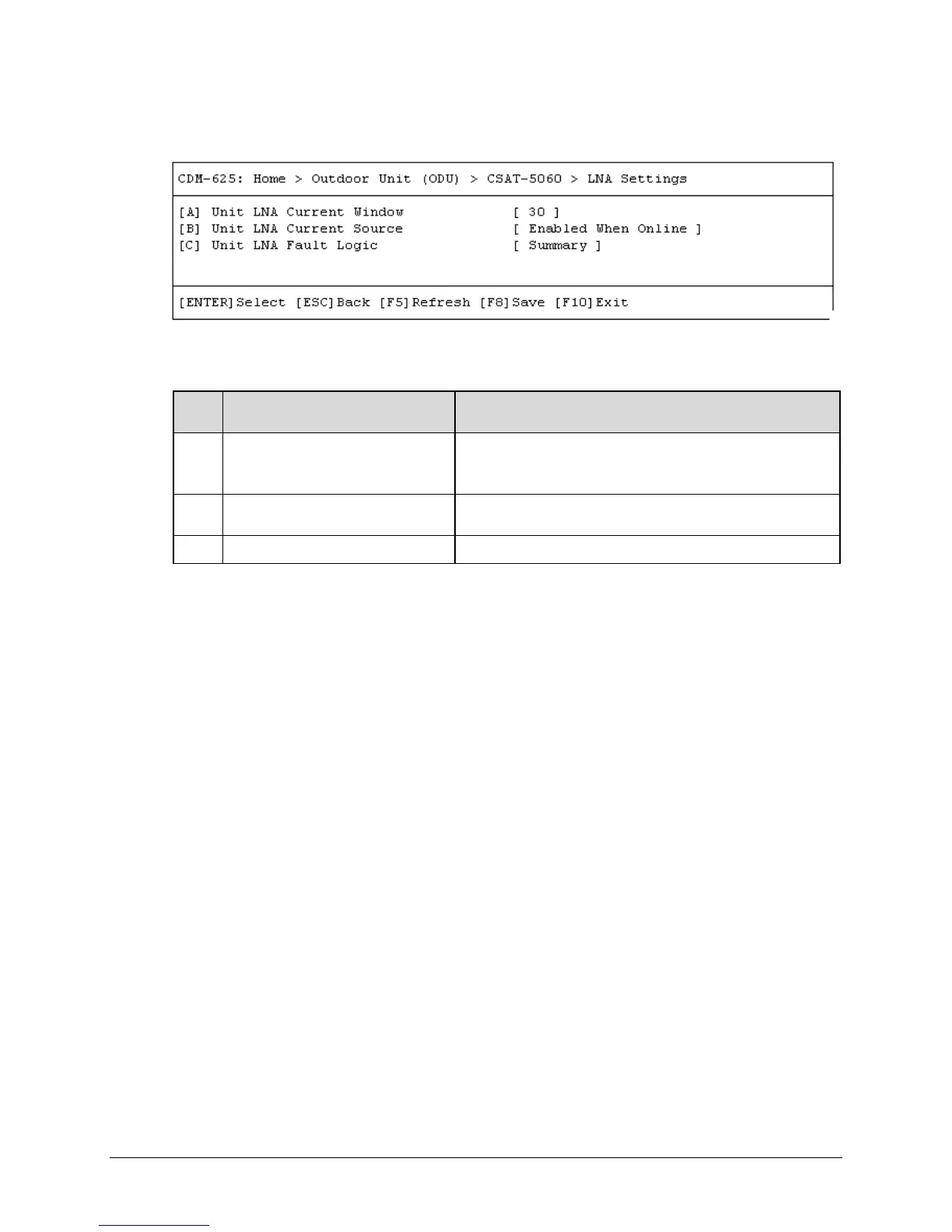 CDM-625: Home > Outdoor Unit (ODU) > CSAT-5060 > LNA Settings

[A] Unit LNA Current Window [ 30 ]
[B] Unit LNA Current Source [ Enabled When Online ]
[C] Unit LNA Fault Logic [ Summary ]

[ENTER]Select [ESC]Back [F5]Refresh [F8]Save [F10]Exit